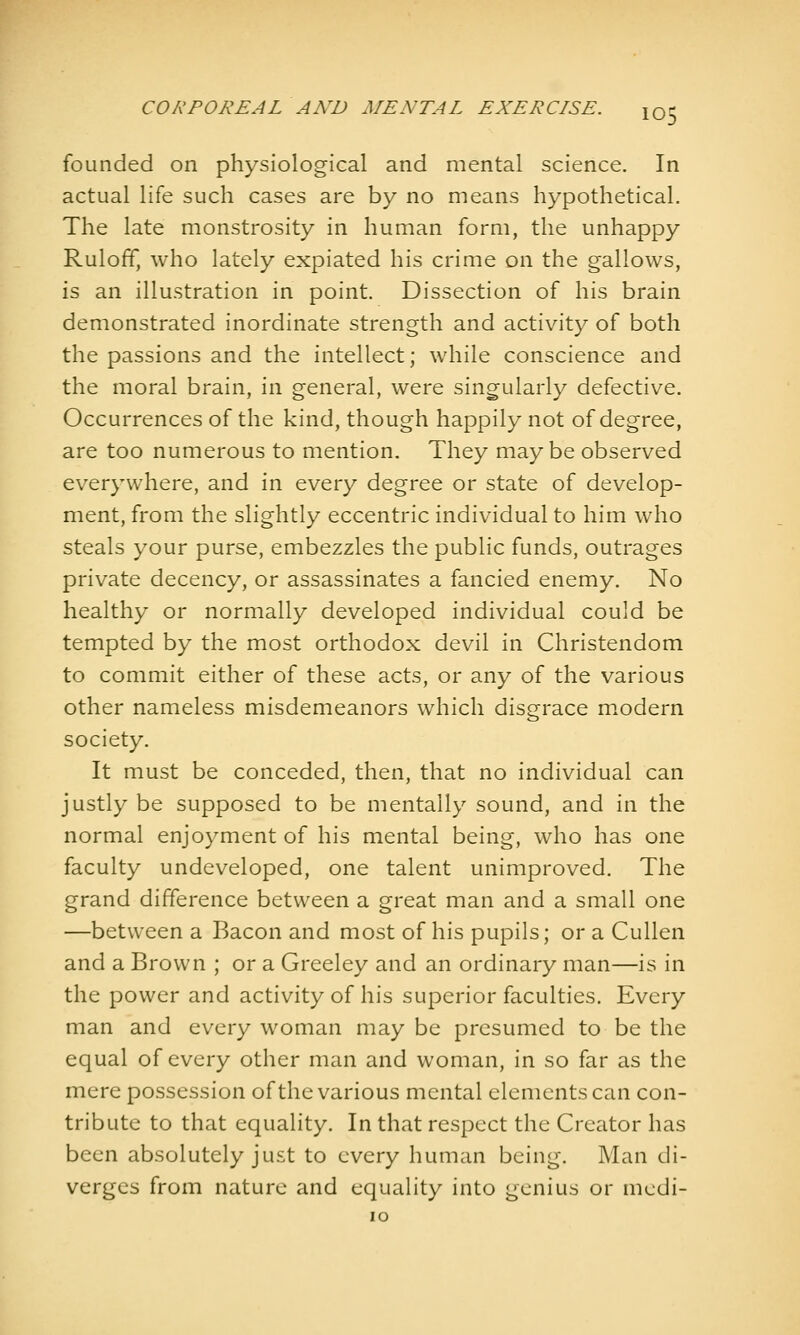 CORPOREAL AND MENTAL EXERCISE. 105

founded on physiological and mental science. In actual life such cases are by no means hypothetical. The late monstrosity in human form, the unhappy Ruloff, who lately expiated his crime on the gallows, is an illustration in point. Dissection of his brain demonstrated inordinate strength and activity of both the passions and the intellect; while conscience and the moral brain, in general, were singularly defective. Occurrences of the kind, though happily not of degree, are too numerous to mention. They may be observed everywhere, and in every degree or state of development, from the slightly eccentric individual to him who steals your purse, embezzles the public funds, outrages private decency, or assassinates a fancied enemy. No healthy or normally developed individual could be tempted by the most orthodox devil in Christendom to commit either of these acts, or any of the various other nameless misdemeanors which disgrace modern society.

It must be conceded, then, that no individual can justly be supposed to be mentally sound, and in the normal enjoyment of his mental being, who has one faculty undeveloped, one talent unimproved. The grand difference between a great man and a small one —between a Bacon and most of his pupils; or a Cullen and a Brown ; or a Greeley and an ordinary man—is in the power and activity of his superior faculties. Every man and every woman may be presumed to be the equal of every other man and woman, in so far as the mere possession of the various mental elements can contribute to that equality. In that respect the Creator has been absolutely just to every human being. Man diverges from nature and equality into genius or medi-

10